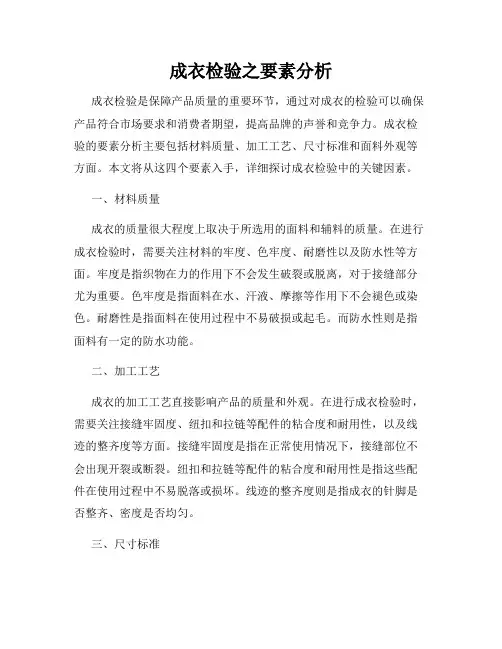 成衣检验之要素分析

成衣检验是保障产品质量的重要环节，通过对成衣的检验可以确保产品符合市场要求和消费者期望，提高品牌的声誉和竞争力。成衣检验的要素分析主要包括材料质量、加工工艺、尺寸标准和面料外观等方面。本文将从这四个要素入手，详细探讨成衣检验中的关键因素。

一、材料质量

成衣的质量很大程度上取决于所选用的面料和辅料的质量。在进行成衣检验时，需要关注材料的牢度、色牢度、耐磨性以及防水性等方面。牢度是指织物在力的作用下不会发生破裂或脱离，对于接缝部分尤为重要。色牢度是指面料在水、汗液、摩擦等作用下不会褪色或染色。耐磨性是指面料在使用过程中不易破损或起毛。而防水性则是指面料有一定的防水功能。

二、加工工艺

成衣的加工工艺直接影响产品的质量和外观。在进行成衣检验时，需要关注接缝牢固度、纽扣和拉链等配件的粘合度和耐用性，以及线迹的整齐度等方面。接缝牢固度是指在正常使用情况下，接缝部位不会出现开裂或断裂。纽扣和拉链等配件的粘合度和耐用性是指这些配件在使用过程中不易脱落或损坏。线迹的整齐度则是指成衣的针脚是否整齐、密度是否均匀。

三、尺寸标准